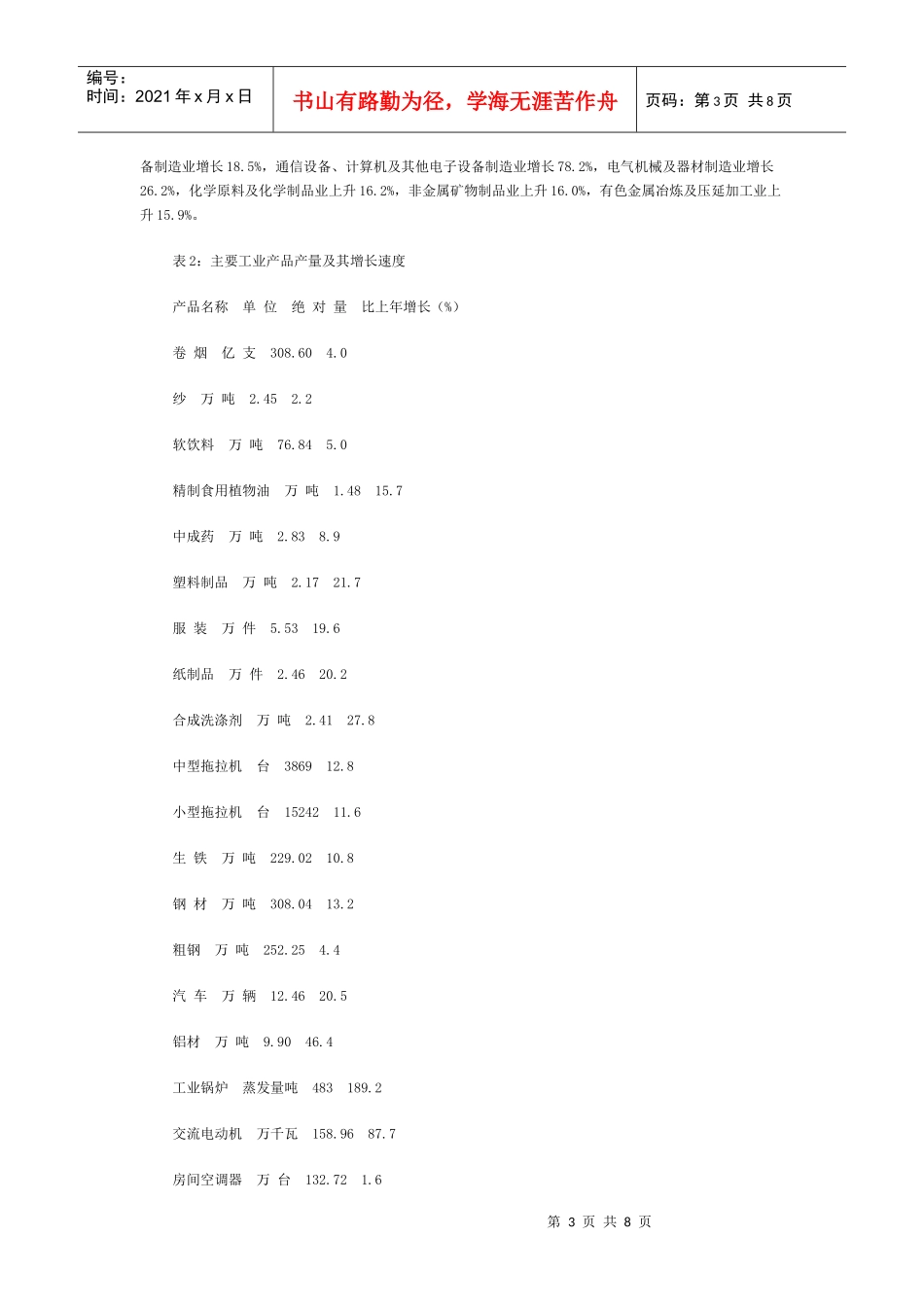 编号：
时间：2021 年 x 月 x 日

书山有路勤为径，学海无涯苦作舟

页码：第 3 页 共 8 页

备制造业增长 18.5%，通信设备、计算机及其他电子设备制造业增长 78.2%，电气机械及器材制造业增长 26.2%，化学原料及化学制品业上升 16.2%，非金属矿物制品业上升 16.0%，有色金属冶炼及压延加工业上升 15.9%。

表 2：主要工业产品产量及其增长速度

产品名称　单 位　绝 对 量　比上年增长（%）

卷 烟　亿 支　308.60　4.0

纱　万 吨　2.45　2.2

软饮料　万 吨　76.84　5.0

精制食用植物油　万 吨　1.48　15.7

中成药　万 吨　2.83　8.9

塑料制品　万 吨　2.17　21.7

服 装　万 件　5.53　19.6

纸制品　万 件　2.46　20.2

合成洗涤剂　万 吨　2.41　27.8

中型拖拉机　台　3869　12.8

小型拖拉机　台　15242　11.6

生 铁　万 吨　229.02　10.8

钢 材　万 吨　308.04　13.2

粗钢　万 吨　252.25　4.4

汽 车　万 辆　12.46　20.5

铝材　万 吨　9.90　46.4

工业锅炉　蒸发量吨　483　189.2

交流电动机　万千瓦　158.96　87.7

房间空调器　万 台　132.72　1.6

第 3 页 共 8 页